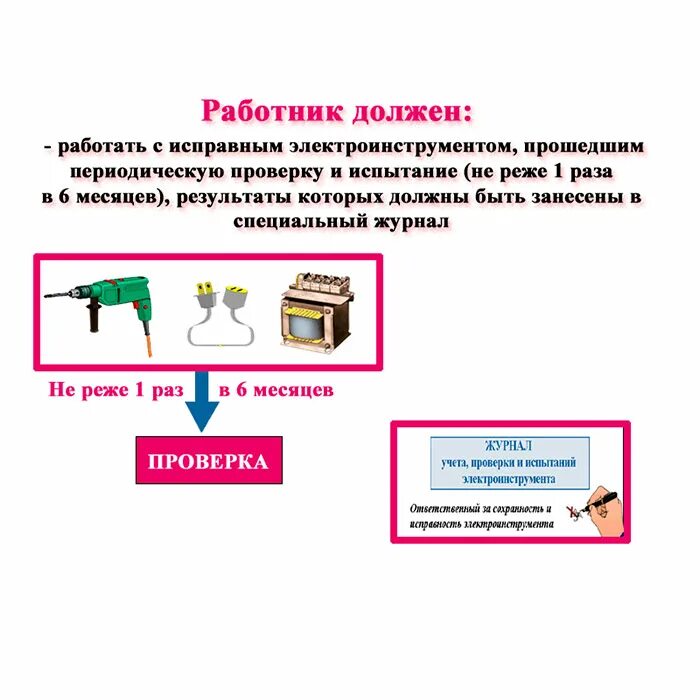 Работник должен:

- работать с исправным электроинструментом, прошедшим периодическую проверку и испытание (не реже 1 раза в 6 месяцев), результаты которых должны быть занесены в специальный журнал

Не реже 1 раз в 6 месяцев

ПРОВЕРКА

ЖУРНАЛ
учета, проверки и испытаний
электроинструмента

Ответственный за сохранность и исправность электроинструмента